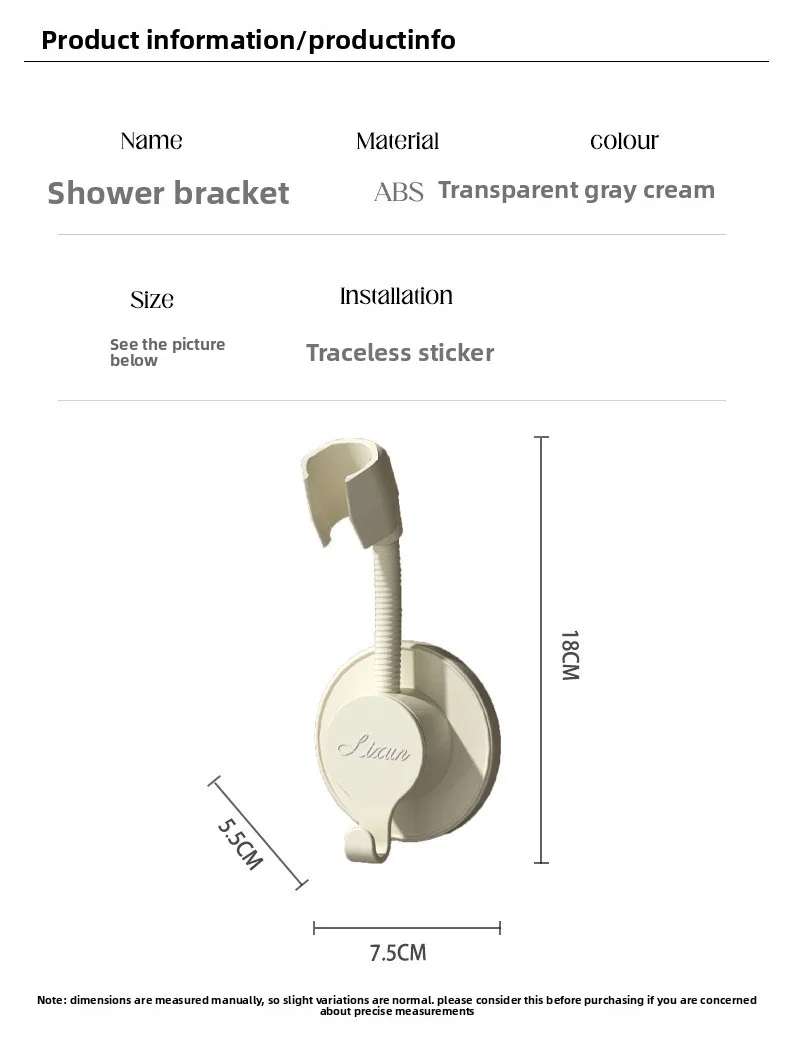 Product information/productinfo

Name

Shower bracket

Material

ABS

colour

Transparent gray cream

Size

See the picture below

Installation

Traceless sticker

Lixun

18CM

5.5CM

7.5CM

Note: dimensions are measured manually, so slight variations are normal. please consider this before purchasing if you are concerned about precise measurements